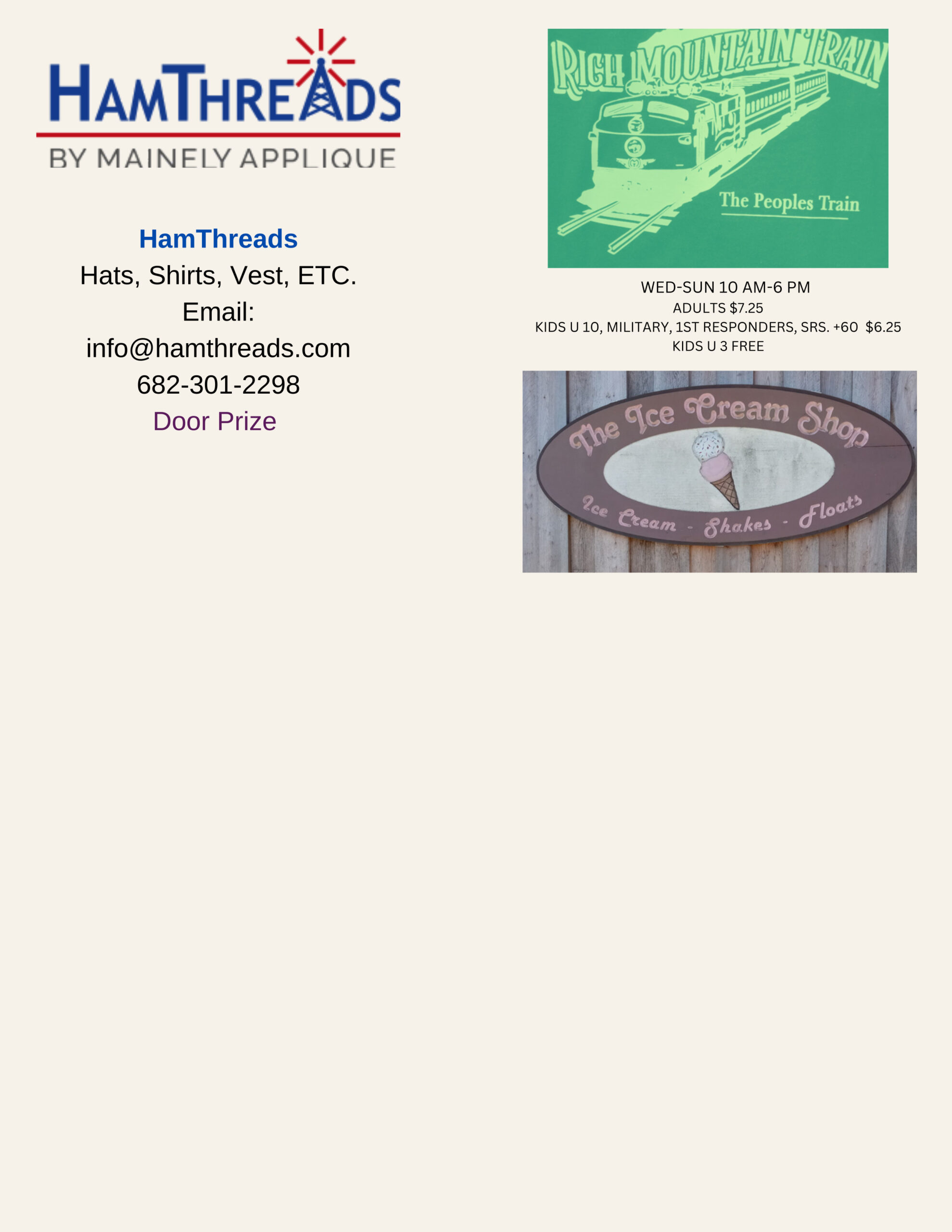 HAMTHREADS
BY MAINELY APPLIQUE

HamThreads
Hats, Shirts, Vest, ETC.
Email:
info@hamthreads.com
682-301-2298
Door Prize

RICH MOUNTAIN TRAIN
The Peoples Train

WED-SUN 10 AM-6 PM
ADULTS $7.25
KIDS U 10, MILITARY, 1ST RESPONDERS, SRS. +60 $6.25
KIDS U 3 FREE

The Ice Cream Shop
Ice Cream - Shakes - Floats